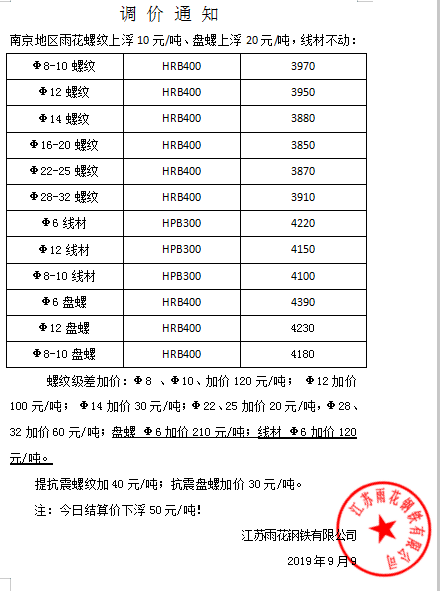 调 价 通 知

南京地区雨花螺纹上浮 10 元/吨、盘螺上浮 20 元/吨，线材不动：

| Φ8-10 螺纹 | HRB400 | 3970 |
|---|---|---|
| Φ12 螺纹 | HRB400 | 3950 |
| Φ14 螺纹 | HRB400 | 3880 |
| Φ16-20 螺纹 | HRB400 | 3850 |
| Φ22-25 螺纹 | HRB400 | 3870 |
| Φ28-32 螺纹 | HRB400 | 3910 |
| Φ6 线材 | HPB300 | 4220 |
| Φ12 线材 | HPB300 | 4150 |
| Φ8-10 线材 | HPB300 | 4100 |
| Φ6 盘螺 | HRB400 | 4390 |
| Φ12 盘螺 | HRB400 | 4230 |
| Φ8-10 盘螺 | HRB400 | 4180 |

螺纹级差加价：Φ8 、Φ10、加价 120 元/吨； Φ12 加价 100 元/吨； Φ14 加价 30 元/吨；Φ22、25 加价 20 元/吨，Φ28、32 加价 60 元/吨；盘螺 Φ6 加价 210 元/吨；线材 Φ6 加价 120 元/吨。

提抗震螺纹加 40 元/吨；抗震盘螺加价 30 元/吨。

注：今日结算价下浮 50 元/吨！

江苏雨花钢铁有限公司

2019 年 9 月 9

江苏雨花钢铁有限公司